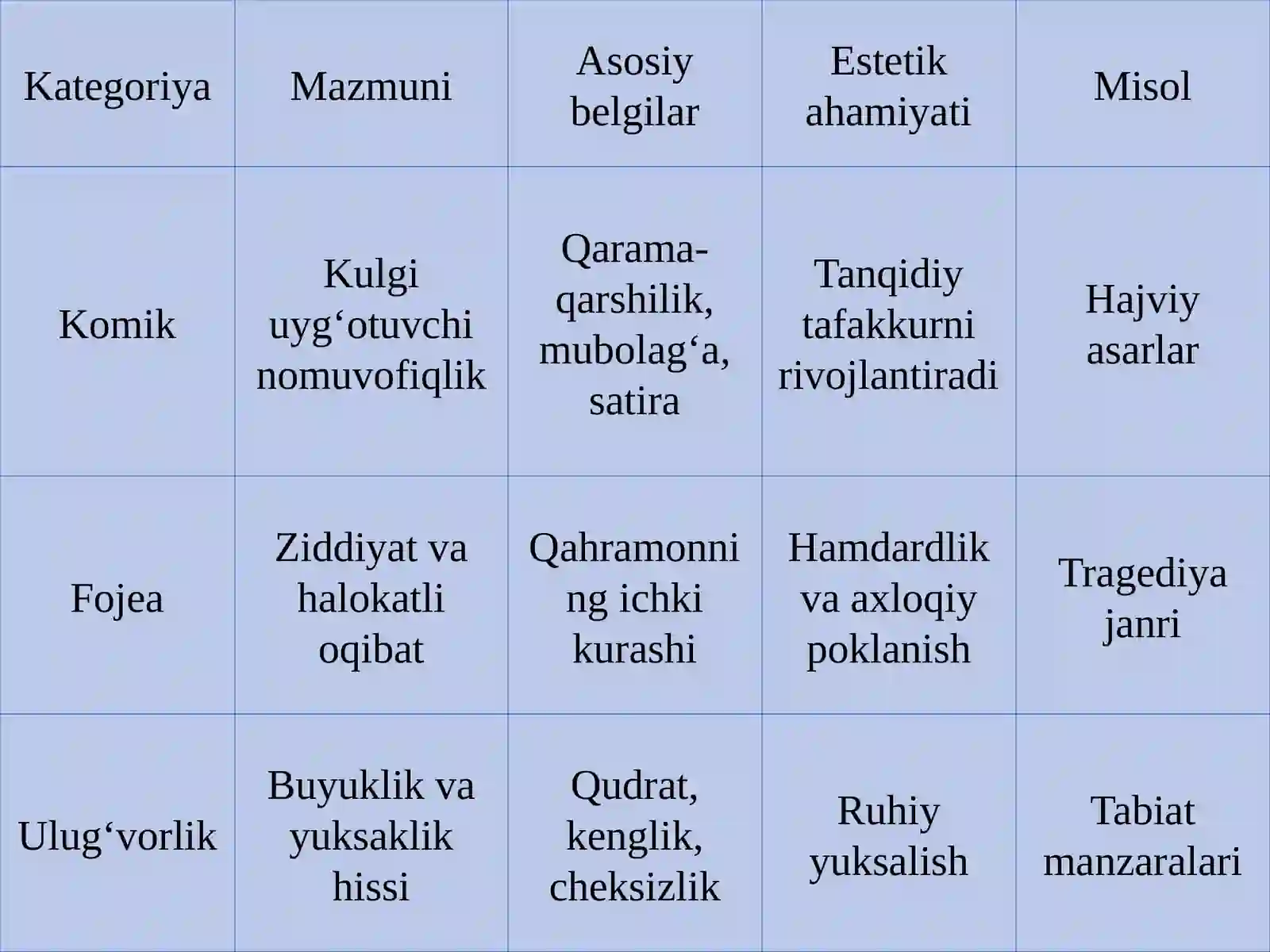 | Kategoriya | Mazmuni | Asosiy belgilar | Estetik ahamiyati | Misol |
|---|---|---|---|---|
| Komik | Kulgi uyg‘otuvchi nomuvofiqlik | Qarama-qarshilik, mubolag‘a, satira | Tanqidiy tafakkurni rivojlantiradi | Hajviy asarlar |
| Fojea | Ziddiyat va halokatli oqibat | Qahramonning ichki kurashi | Hamdardlik va axloqiy poklanish | Tragediya janri |
| Ulug‘vorlik | Buyuklik va yuksaklik hissi | Qudrat, kenglik, cheksizlik | Ruhiy yuksalish | Tabiat manzaralari |